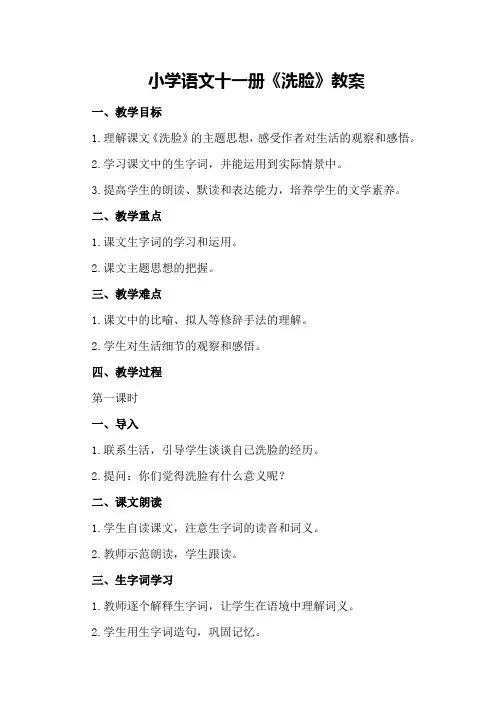 小学语文十一册《洗脸》教案

一、教学目标

1.理解课文《洗脸》的主题思想，感受作者对生活的观察和感悟。

2.学习课文中的生字词，并能运用到实际情景中。

3.提高学生的朗读、默读和表达能力，培养学生的文学素养。

二、教学重点

1.课文生字词的学习和运用。

2.课文主题思想的把握。

三、教学难点

1.课文中的比喻、拟人等修辞手法的理解。

2.学生对生活细节的观察和感悟。

四、教学过程

第一课时

一、导入

1.联系生活，引导学生谈谈自己洗脸的经历。

2.提问：你们觉得洗脸有什么意义呢？

二、课文朗读

1.学生自读课文，注意生字词的读音和词义。

2.教师示范朗读，学生跟读。

三、生字词学习

1.教师逐个解释生字词，让学生在语境中理解词义。

2.学生用生字词造句，巩固记忆。